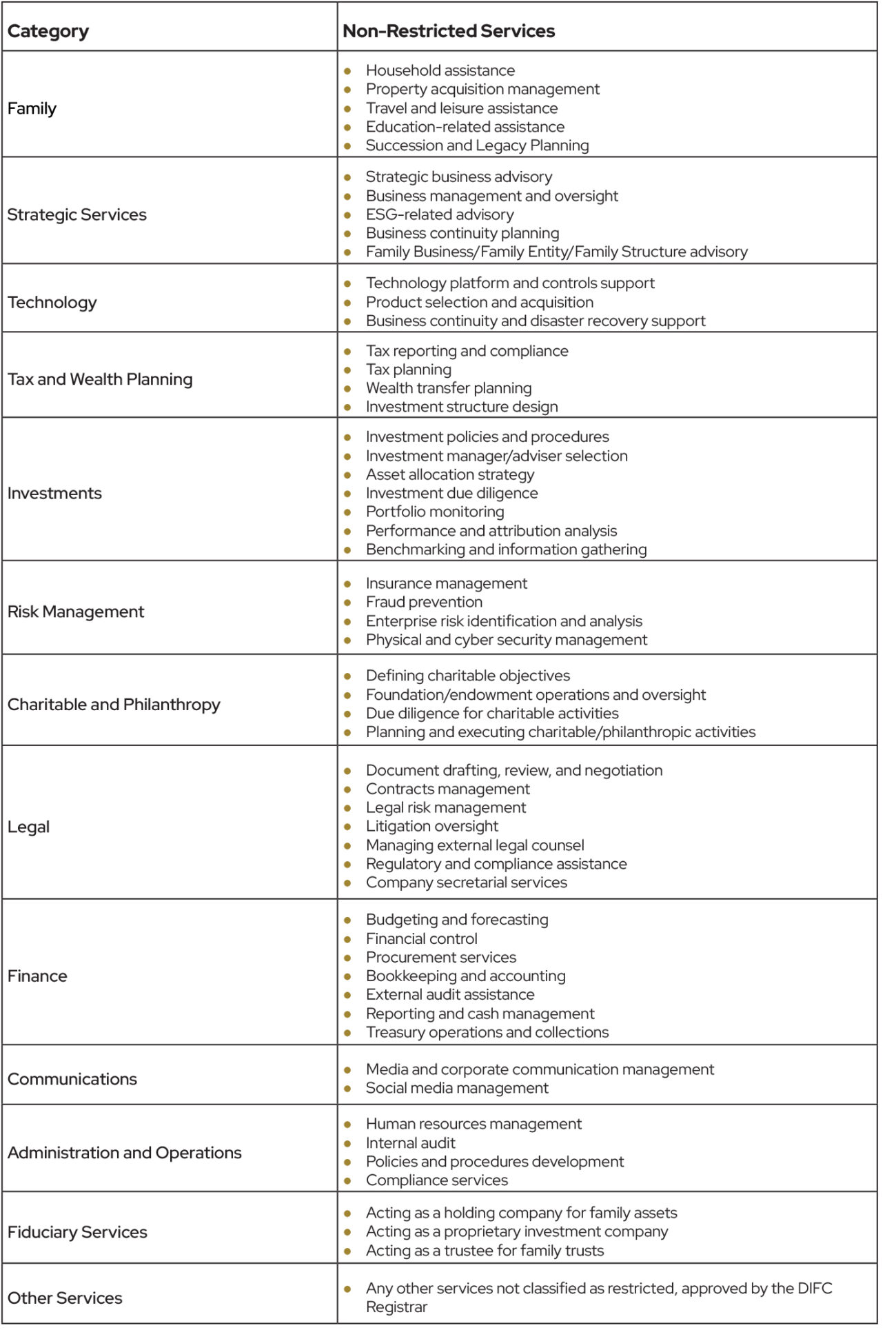 | Category | Non-Restricted Services |
|---|---|
| Family | • Household assistance • Property acquisition management • Travel and leisure assistance • Education-related assistance • Succession and Legacy Planning |
| Strategic Services | • Strategic business advisory • Business management and oversight • ESG-related advisory • Business continuity planning • Family Business/Family Entity/Family Structure advisory |
| Technology | • Technology platform and controls support • Product selection and acquisition • Business continuity and disaster recovery support |
| Tax and Wealth Planning | • Tax reporting and compliance • Tax planning • Wealth transfer planning • Investment structure design |
| Investments | • Investment policies and procedures • Investment manager/adviser selection • Asset allocation strategy • Investment due diligence • Portfolio monitoring • Performance and attribution analysis • Benchmarking and information gathering |
| Risk Management | • Insurance management • Fraud prevention • Enterprise risk identification and analysis • Physical and cyber security management |
| Charitable and Philanthropy | • Defining charitable objectives • Foundation/endowment operations and oversight • Due diligence for charitable activities • Planning and executing charitable/philanthropic activities |
| Legal | • Document drafting, review, and negotiation • Contracts management • Legal risk management • Litigation oversight • Managing external legal counsel • Regulatory and compliance assistance • Company secretarial services |
| Finance | • Budgeting and forecasting • Financial control • Procurement services • Bookkeeping and accounting • External audit assistance • Reporting and cash management • Treasury operations and collections |
| Communications | • Media and corporate communication management • Social media management |
| Administration and Operations | • Human resources management • Internal audit • Policies and procedures development • Compliance services |
| Fiduciary Services | • Acting as a holding company for family assets • Acting as a proprietary investment company • Acting as a trustee for family trusts |
| Other Services | • Any other services not classified as restricted, approved by the DIFC Registrar |